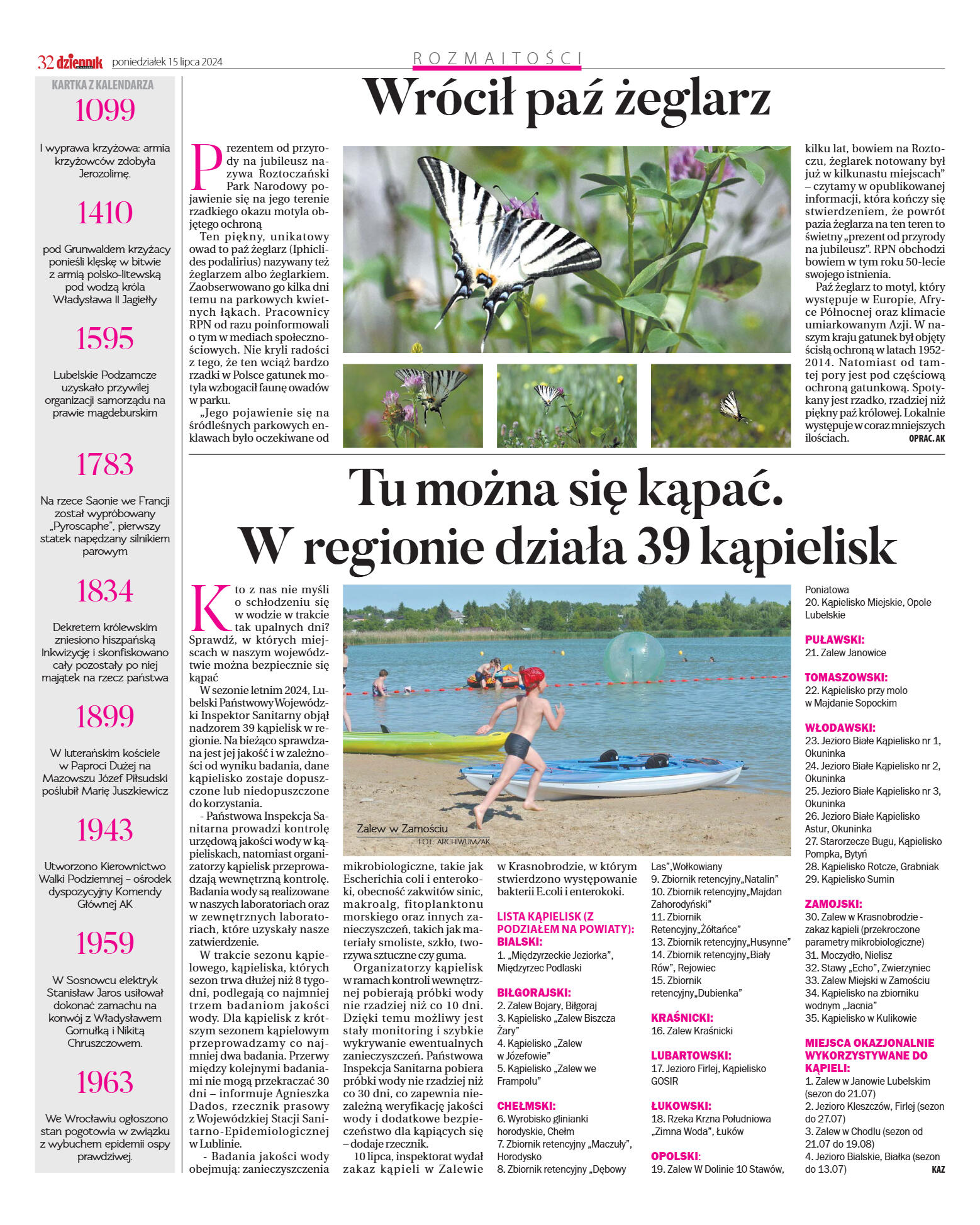 32 dziennik poniedziałek 15 lipca 2024

ROZMAITOŚCI

KARTKA Z KALENDARZA

1099

I wyprawa krzyżowa: armia krzyżowców zdobyła Jerozolimę.

1410

pod Grunwaldem krzyżacy ponieśli klęskę w bitwie z armią polsko-litewską pod wodzą króla Władysława II Jagiełły

1595

Lubelskie Podzamcze uzyskało przywilej organizacji samorządu na prawie magdeburskim

1783

Na rzece Saonie we Francji został wypróbowany „Pyroscaphe", pierwszy statek napędzany silnikiem parowym

1834

Dekretem królewskim zniesiono hiszpańską Inkwizycję i skonfiskowano cały pozostały po niej majątek na rzecz państwa

1899

W luterańskim kościele w Paproci Dużej na Mazowszu Józef Piłsudski poślubił Marię Juszkiewicz

1943

Utworzono Kierownictwo Walki Podziemnej – ośrodek dyspozycyjny Komendy Głównej AK

1959

W Sosnowcu elektryk Stanisław Jaros usiłował dokonać zamachu na konwój z Władysławem Gomułką i Nikitą Chruszczowem.

1963

We Wrocławiu ogłoszono stan pogotowia w związku z wybuchem epidemii ospy prawdziwej.

Wrócił paź żeglarz

Prezentem od przyrody na jubileusz nazywa Roztoczański Park Narodowy pojawienie się na jego terenie rzadkiego okazu motyla objętego ochroną

Ten piękny, unikatowy owad to paź żeglarz (Iphiclides podalirius) nazywany też żeglarzem albo żeglarkiem. Zaobserwowano go kilka dni temu na parkowych kwietnych łąkach. Pracownicy RPN od razu poinformowali o tym w mediach społecznościowych. Nie kryli radości z tego, że ten wciąż bardzo rzadki w Polsce gatunek motyla wzbogacił faunę owadów w parku.

„Jego pojawienie się na śródleśnych parkowych enklawach było oczekiwane od kilku lat, bowiem na Roztoczu, żeglarek notowany był już w kilkunastu miejscach" – czytamy w opublikowanej informacji, która kończy się stwierdzeniem, że powrót pazia żeglarza na ten teren to świetny „prezent od przyrody na jubileusz". RPN obchodzi bowiem w tym roku 50-lecie swojego istnienia.

Paź żeglarz to motyl, który występuje w Europie, Afryce Północnej oraz klimacie umiarkowanym Azji. W naszym kraju gatunek był objęty ścisłą ochroną w latach 1952-2014. Natomiast od tamtej pory jest pod częściową ochroną gatunkową. Spotykany jest rzadko, rzadziej niż piękny paź królowej. Lokalnie występuje w coraz mniejszych ilościach. OPRAC. AK

Tu można się kąpać. W regionie działa 39 kąpielisk

Kto z nas nie myśli o schłodzeniu się w wodzie w trakcie tak upalnych dni? Sprawdź, w których miejscach w naszym województwie można bezpiecznie się kąpać

W sezonie letnim 2024, Lubelski Państwowy Wojewódzki Inspektor Sanitarny objął nadzorem 39 kąpielisk w regionie. Na bieżąco sprawdzana jest jej jakość i w zależności od wyniku badania, dane kąpielisko zostaje dopuszczone lub niedopuszczone do korzystania.

- Państwowa Inspekcja Sanitarna prowadzi kontrolę urzędową jakości wody w kąpieliskach, natomiast organizatorzy kąpielisk przeprowadzają wewnętrzną kontrolę. Badania wody są realizowane w naszych laboratoriach oraz w zewnętrznych laboratoriach, które uzyskały nasze zatwierdzenie.

W trakcie sezonu kąpielowego, kąpieliska, których sezon trwa dłużej niż 8 tygodni, podlegają co najmniej trzem badaniom jakości wody. Dla kąpielisk z krótszym sezonem kąpielowym przeprowadzamy co najmniej dwa badania. Przerwy między kolejnymi badaniami nie mogą przekraczać 30 dni – informuje Agnieszka Dados, rzecznik prasowy z Wojewódzkiej Stacji Sanitarno-Epidemiologicznej w Lublinie.

- Badania jakości wody obejmują: zanieczyszczenia mikrobiologiczne, takie jak Escherichia coli i enterokoki, obecność zakwitów sinic, makroalg, fitoplanktonu morskiego oraz innych zanieczyszczeń, takich jak materiały smoliste, szkło, tworzywa sztuczne czy guma.

Organizatorzy kąpielisk w ramach kontroli wewnętrznej pobierają próbki wody nie rzadziej niż co 10 dni. Dzięki temu możliwy jest stały monitoring i szybkie wykrywanie ewentualnych zanieczyszczeń. Państwowa Inspekcja Sanitarna pobiera próbki wody nie rzadziej niż co 30 dni, co zapewnia niezależną weryfikację jakości wody i dodatkowe bezpieczeństwo dla kąpiących się – dodaje rzecznik.

10 lipca, inspektorat wydał zakaz kąpieli w Zalewie w Krasnobrodzie, w którym stwierdzono występowanie bakterii E.coli i enterokoki.

Zalew w Zamościu
FOT. ARCHIWUM/AK

LISTA KĄPIELISK (Z PODZIAŁEM NA POWIATY):
BIALSKI:
1. „Międzyrzeckie Jeziorka", Międzyrzec Podlaski

BIŁGORAJSKI:
2. Zalew Bojary, Biłgoraj
3. Kąpielisko „Zalew Biszcza Żary"
4. Kąpielisko „Zalew w Józefowie"
5. Kąpielisko „Zalew we Frampolu"

CHEŁMSKI:
6. Wyrobisko glinianki horodyskie, Chełm
7. Zbiornik retencyjny „Maczuły", Horodysko
8. Zbiornik retencyjny „Dębowy Las",Wołkowiany
9. Zbiornik retencyjny„Natalin"
10. Zbiornik retencyjny„Majdan Zahorodyński"
11. Zbiornik Retencyjny„Żółtańce"
13. Zbiornik retencyjny„Husynne"
14. Zbiornik retencyjny„Biały Rów", Rejowiec
15. Zbiornik retencyjny„Dubienka"

KRAŚNICKI:
16. Zalew Kraśnicki

LUBARTOWSKI:
17. Jezioro Firlej, Kąpielisko GOSIR

ŁUKOWSKI:
18. Rzeka Krzna Południowa „Zimna Woda", Łuków

OPOLSKI:
19. Zalew W Dolinie 10 Stawów, Poniatowa
20. Kąpielisko Miejskie, Opole Lubelskie

PUŁAWSKI:
21. Zalew Janowice

TOMASZOWSKI:
22. Kąpielisko przy molo w Majdanie Sopockim

WŁODAWSKI:
23. Jezioro Białe Kąpielisko nr 1, Okuninka
24. Jezioro Białe Kąpielisko nr 2, Okuninka
25. Jezioro Białe Kąpielisko nr 3, Okuninka
26. Jezioro Białe Kąpielisko Astur, Okuninka
27. Starorzecze Bugu, Kąpielisko Pompka, Bytyń
28. Kąpielisko Rotcze, Grabniak
29. Kąpielisko Sumin

ZAMOJSKI:
30. Zalew w Krasnobrodzie - zakaz kąpieli (przekroczone parametry mikrobiologiczne)
31. Moczydło, Nielisz
32. Stawy „Echo", Zwierzyniec
33. Zalew Miejski w Zamościu
34. Kąpielisko na zbiorniku wodnym „Jacnia"
35. Kąpielisko w Kulikowie

MIEJSCA OKAZJONALNIE WYKORZYSTYWANE DO KĄPIELI:
1. Zalew w Janowie Lubelskim (sezon do 21.07)
2. Jezioro Kleszczów, Firlej (sezon do 27.07)
3. Zalew w Chodlu (sezon od 21.07 do 19.08)
4. Jezioro Bialskie, Białka (sezon do 13.07) KAZ